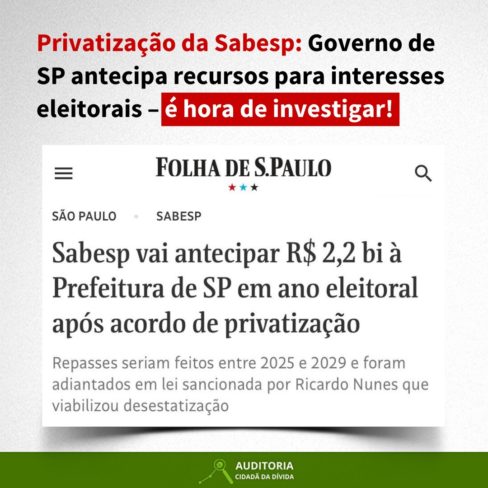 Privatização da Sabesp: Governo de SP antecipa recursos para interesses eleitorais – é hora de investigar!

FOLHA DE S.PAULO

SÃO PAULO • SABESP

Sabesp vai antecipar R$ 2,2 bi à Prefeitura de SP em ano eleitoral após acordo de privatização

Repasses seriam feitos entre 2025 e 2029 e foram adiantados em lei sancionada por Ricardo Nunes que viabilizou desestatização

AUDITORIA
CIDADÃ DA DÍVIDA